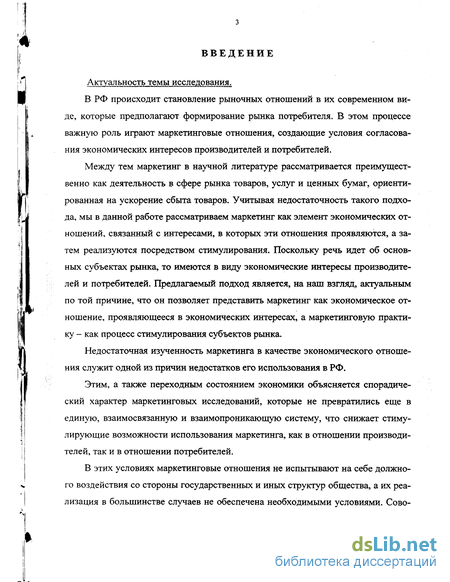 3

ВВЕДЕНИЕ

Актуальность темы исследования.

В РФ происходит становление рыночных отношений в их современном виде, которые предполагают формирование рынка потребителя. В этом процессе важную роль играют маркетинговые отношения, создающие условия согласования экономических интересов производителей и потребителей.

Между тем маркетинг в научной литературе рассматривается преимущественно как деятельность в сфере рынка товаров, услуг и ценных бумаг, ориентированная на ускорение сбыта товаров. Учитывая недостаточность такого подхода, мы в данной работе рассматриваем маркетинг как элемент экономических отношений, связанный с интересами, в которых эти отношения проявляются, а затем реализуются посредством стимулирования. Поскольку речь идет об основных субъектах рынка, то имеются в виду экономические интересы производителей и потребителей. Предлагаемый подход является, на наш взгляд, актуальным по той причине, что он позволяет представить маркетинг как экономическое отношение, проявляющееся в экономических интересах, а маркетинговую практику – как процесс стимулирования субъектов рынка.

Недостаточная изученность маркетинга в качестве экономического отношения служит одной из причин недостатков его использования в РФ.

Этим, а также переходным состоянием экономики объясняется спорадический характер маркетинговых исследований, которые не превратились еще в единую, взаимосвязанную и взаимопроникающую систему, что снижает стимулирующие возможности использования маркетинга, как в отношении производителей, так и в отношении потребителей.

В этих условиях маркетинговые отношения не испытывают на себе должного воздействия со стороны государственных и иных структур общества, а их реализация в большинстве случаев не обеспечена необходимыми условиями. Сово-

dsLib.net
библиотека диссертаций